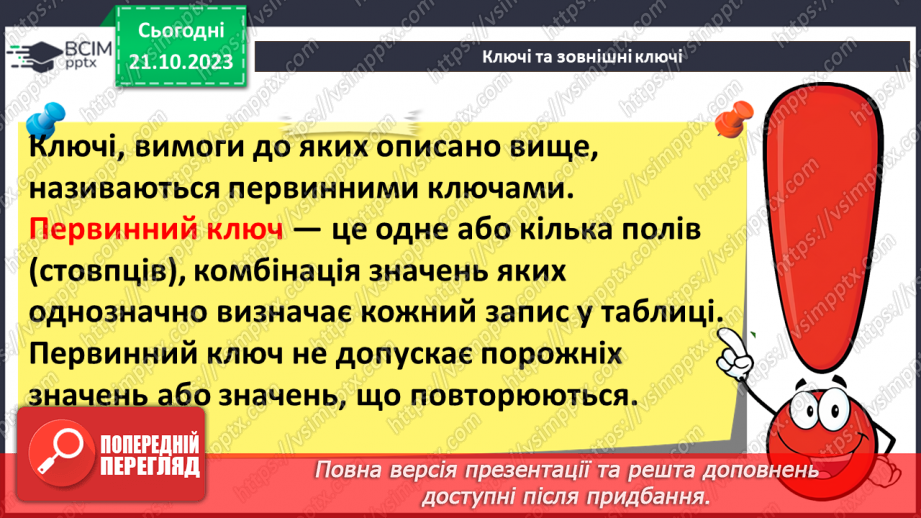 ВСІМ pptx

Сьогодні 21.10.2023

Ключі та зовнішні ключі

Ключі, вимоги до яких описано вище, називаються первинними ключами. Первинний ключ — це одне або кілька полів (стовпців), комбінація значень яких однозначно визначає кожний запис у таблиці. Первинний ключ не допускає порожніх значень або значень, що повторюються.

ПОПЕРЕДНІЙ ПЕРЕГЛЯД

Повна версія презентації та решта доповнень доступні після придбання.

https://vsimpptx.com